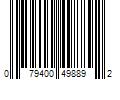 0 79400 49889 2